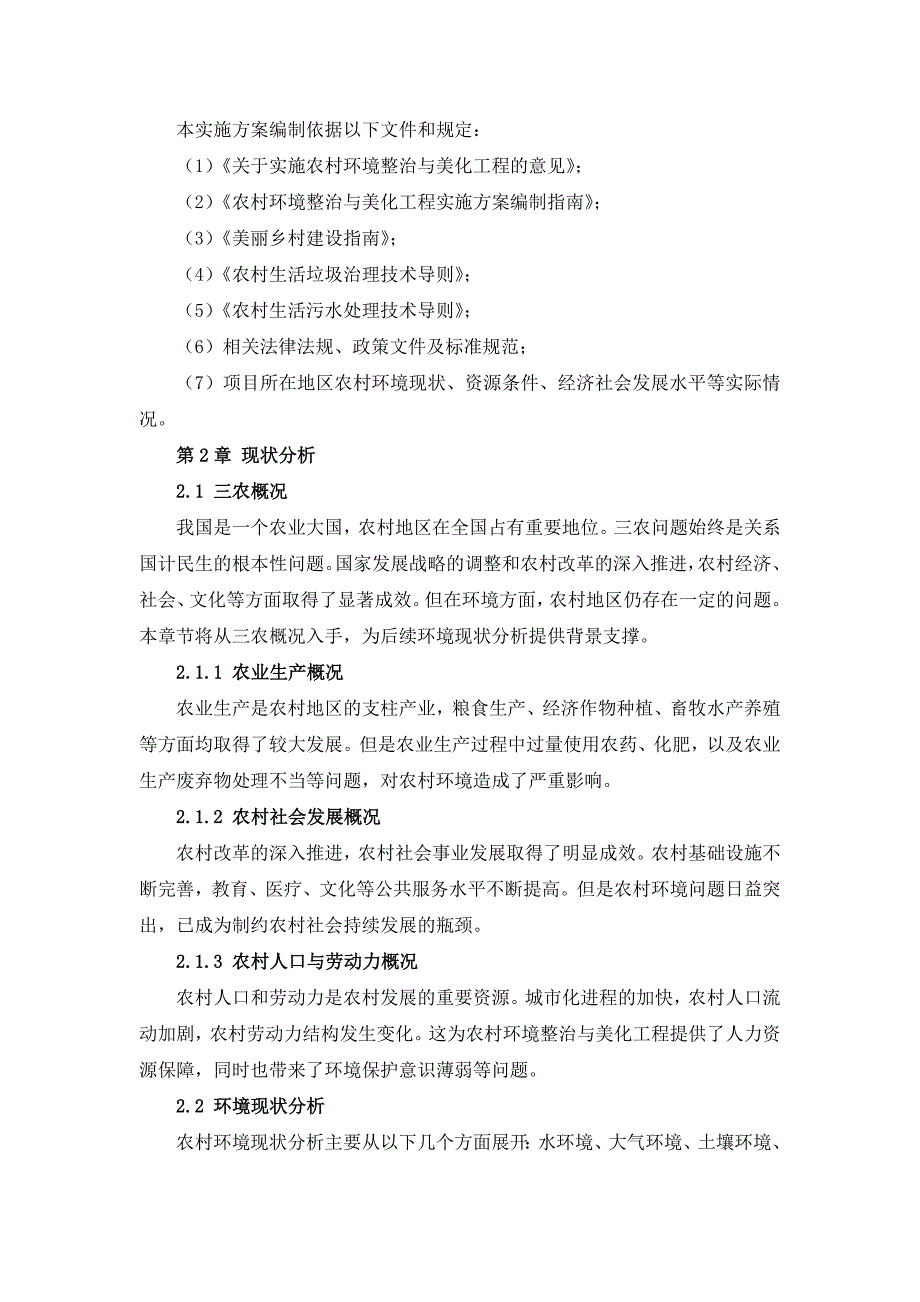 本实施方案编制依据以下文件和规定：

（1）《关于实施农村环境整治与美化工程的意见》；

（2）《农村环境整治与美化工程实施方案编制指南》；

（3）《美丽乡村建设指南》；

（4）《农村生活垃圾治理技术导则》；

（5）《农村生活污水处理技术导则》；

（6）相关法律法规、政策文件及标准规范；

（7）项目所在地区农村环境现状、资源条件、经济社会发展水平等实际情况。

第2章 现状分析

2.1 三农概况

我国是一个农业大国，农村地区在全国占有重要地位。三农问题始终是关系国计民生的根本性问题。国家发展战略的调整和农村改革的深入推进，农村经济、社会、文化等方面取得了显著成效。但在环境方面，农村地区仍存在一定的问题。本章节将从三农概况入手，为后续环境现状分析提供背景支撑。

2.1.1 农业生产概况

农业生产是农村地区的支柱产业，粮食生产、经济作物种植、畜牧水产养殖等方面均取得了较大发展。但是农业生产过程中过量使用农药、化肥，以及农业生产废弃物处理不当等问题，对农村环境造成了严重影响。

2.1.2 农村社会发展概况

农村改革的深入推进，农村社会事业发展取得了明显成效。农村基础设施不断完善，教育、医疗、文化等公共服务水平不断提高。但是农村环境问题日益突出，已成为制约农村社会持续发展的瓶颈。

2.1.3 农村人口与劳动力概况

农村人口和劳动力是农村发展的重要资源。城市化进程的加快，农村人口流动加剧，农村劳动力结构发生变化。这为农村环境整治与美化工程提供了人力资源保障，同时也带来了环境保护意识薄弱等问题。

2.2 环境现状分析

农村环境现状分析主要从以下几个方面展开：水环境、大气环境、土壤环境、